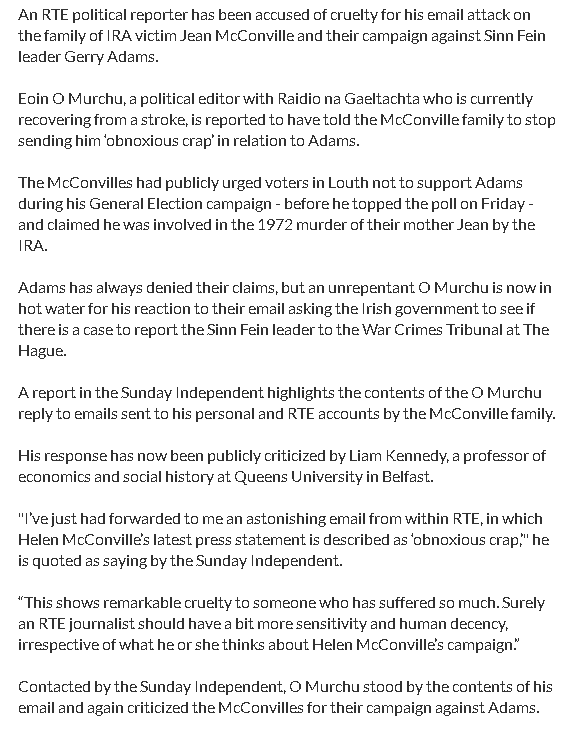 An RTE political reporter has been accused of cruelty for his email attack on the family of IRA victim Jean McConville and their campaign against Sinn Fein leader Gerry Adams.

Eoin O Murchu, a political editor with Raidio na Gaeltachta who is currently recovering from a stroke, is reported to have told the McConville family to stop sending him 'obnoxious crap' in relation to Adams.

The McConvilles had publicly urged voters in Louth not to support Adams during his General Election campaign - before he topped the poll on Friday - and claimed he was involved in the 1972 murder of their mother Jean by the IRA.

Adams has always denied their claims, but an unrepentant O Murchu is now in hot water for his reaction to their email asking the Irish government to see if there is a case to report the Sinn Fein leader to the War Crimes Tribunal at The Hague.

A report in the Sunday Independent highlights the contents of the O Murchu reply to emails sent to his personal and RTE accounts by the McConville family.

His response has now been publicly criticized by Liam Kennedy, a professor of economics and social history at Queens University in Belfast.

"I've just had forwarded to me an astonishing email from within RTE, in which Helen McConville's latest press statement is described as 'obnoxious crap,'" he is quoted as saying by the Sunday Independent.

"This shows remarkable cruelty to someone who has suffered so much. Surely an RTE journalist should have a bit more sensitivity and human decency, irrespective of what he or she thinks about Helen McConville's campaign."

Contacted by the Sunday Independent, O Murchu stood by the contents of his email and again criticized the McConvilles for their campaign against Adams.